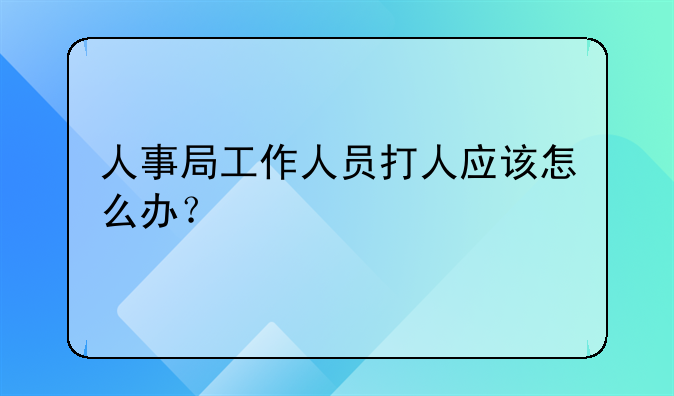 人事局工作人员打人应该怎么办？